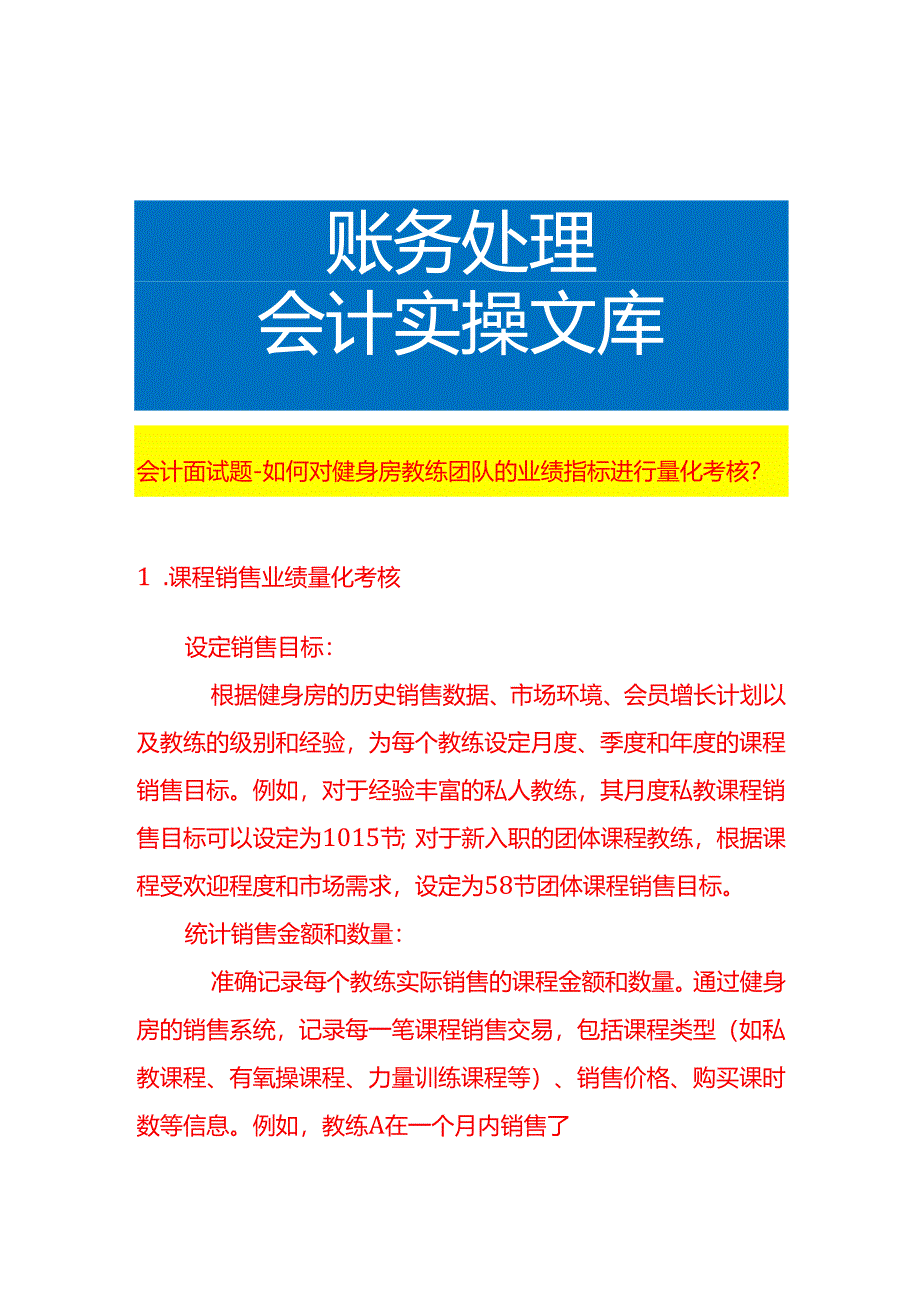 账务处理
会计实操文库

会计面试题-如何对健身房教练团队的业绩指标进行量化考核?

1 .课程销售业绩量化考核

设定销售目标:

根据健身房的历史销售数据、市场环境、会员增长计划以及教练的级别和经验，为每个教练设定月度、季度和年度的课程销售目标。例如，对于经验丰富的私人教练，其月度私教课程销售目标可以设定为1015节;对于新入职的团体课程教练，根据课程受欢迎程度和市场需求，设定为58节团体课程销售目标。

统计销售金额和数量:

准确记录每个教练实际销售的课程金额和数量。通过健身房的销售系统，记录每一笔课程销售交易，包括课程类型（如私教课程、有氧操课程、力量训练课程等）、销售价格、购买课时数等信息。例如，教练A在一个月内销售了